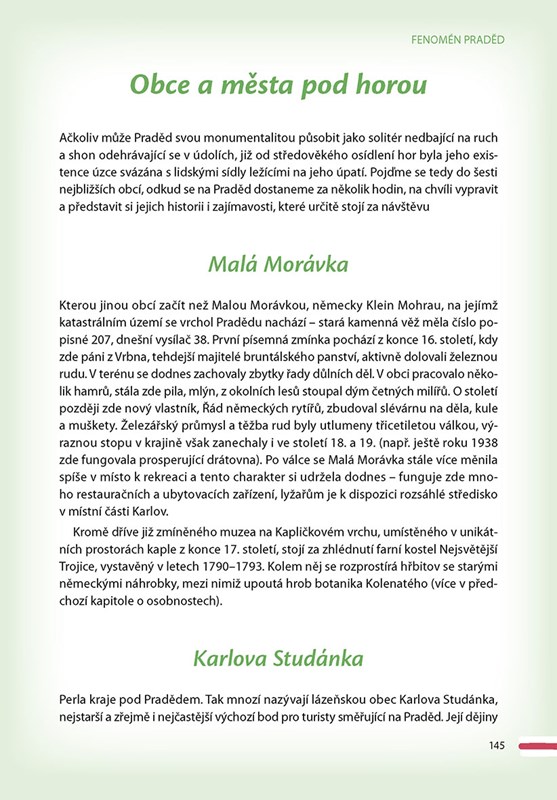 FENOMÉN PRADĚD

Obce a města pod horou

Ačkoliv může Praděd svou monumentalitou působit jako solitér nedbající na ruch a shon odehrávající se v údolích, již od středověkého osídlení hor byla jeho existence úzce svázána s lidskými sídly ležícími na jeho úpatí. Pojďme se tedy do šesti nejbližších obcí, odkud se na Praděd dostaneme za několik hodin, na chvíli vypravit a představit si jejich historii i zajímavosti, které určitě stojí za návštěvu

Malá Morávka

Kterou jinou obcí začít než Malou Morávkou, německy Klein Mohrau, na jejímž katastrálním území se vrchol Pradědu nachází – stará kamenná věž měla číslo popisné 207, dnešní vysílač 38. První písemná zmínka pochází z konce 16. století, kdy zde páni z Vrbna, tehdejší majitelé bruntálského panství, aktivně dolovali železnou rudu. V terénu se dodnes zachovaly zbytky řady důlních děl. V obci pracovalo několik hamrů, stála zde pila, mlýn, z okolních lesů stoupal dým četných milířů. O století později zde nový vlastník, Řád německých rytířů, zbudoval slévárnu na děla, kule a muškety. Železářský průmysl a těžba rud byly utlumeny třicetiletou válkou, výraznou stopu v krajině však zanechaly i ve století 18. a 19. (např. ještě roku 1938 zde fungovala prosperující drátovna). Po válce se Malá Morávka stále více měnila spíše v místo k rekreaci a tento charakter si udržela dodnes – funguje zde mnoho restauračních a ubytovacích zařízení, lyžařům je k dispozici rozsáhlé středisko v místní části Karlov.

Kromě dříve již zmíněného muzea na Kapličkovém vrchu, umístěného v unikátních prostorách kaple z konce 17. století, stojí za zhlédnutí farní kostel Nejsvětější Trojice, vystavěný v letech 1790–1793. Kolem něj se rozprostírá hřbitov se starými německými náhrobky, mezi nimiž upoutá hrob botanika Kolenatého (více v předchozí kapitole o osobnostech).

Karlova Studánka

Perla kraje pod Pradědem. Tak mnozí nazývají lázeňskou obec Karlova Studánka, nejstarší a zřejmě i nejčastější výchozí bod pro turisty směřující na Praděd. Její dějiny

145